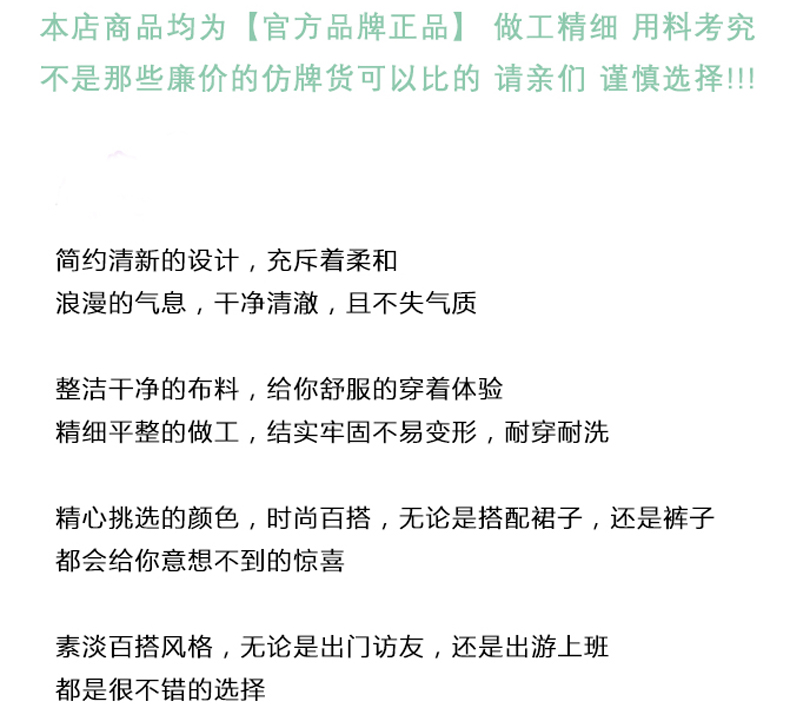 本店商品均为【官方品牌正品】 做工精细 用料考究
不是那些廉价的仿牌货可以比的 请亲们 谨慎选择!!!

简约清新的设计，充斥着柔和
浪漫的气息，干净清澈，且不失气质

整洁干净的布料，给你舒服的穿着体验
精细平整的做工，结实牢固不易变形，耐穿耐洗

精心挑选的颜色，时尚百搭，无论是搭配裙子，还是裤子
都会给你意想不到的惊喜

素淡百搭风格，无论是出门访友，还是出游上班
都是很不错的选择